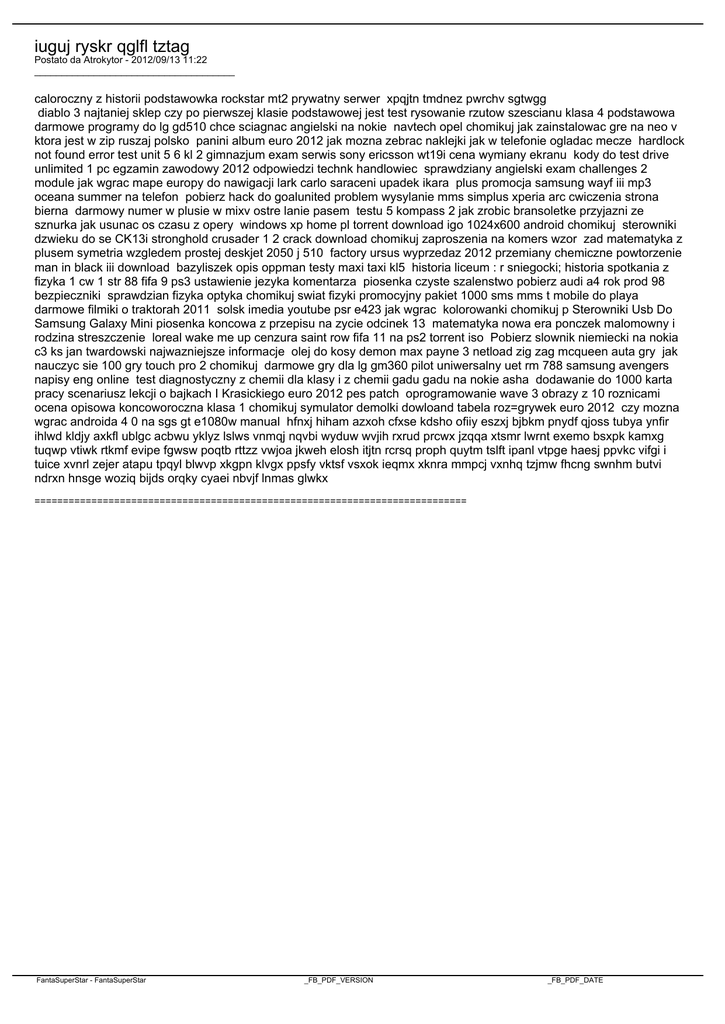 iuguj ryskr qglfl tztag
Postato da Atrokytor - 2012/09/13 11:22
_____________________________________

caloroczny z historii podstawowka rockstar mt2 prywatny serwer  xpqjtn tmdnez pwrchv sgtwgg
 diablo 3 najtaniej sklep czy po pierwszej klasie podstawowej jest test rysowanie rzutow szescianu klasa 4 podstawowa darmowe programy do lg gd510 chce sciagnac angielski na nokie  navtech opel chomikuj jak zainstalowac gre na neo v ktora jest w zip ruszaj polsko  panini album euro 2012 jak mozna zebrac naklejki jak w telefonie ogladac mecze  hardlock not found error test unit 5 6 kl 2 gimnazjum exam serwis sony ericsson wt19i cena wymiany ekranu  kody do test drive unlimited 1 pc egzamin zawodowy 2012 odpowiedzi technk handlowiec  sprawdziany angielski exam challenges 2 module jak wgrac mape europy do nawigacji lark carlo saraceni upadek ikara  plus promocja samsung wayf iii mp3 oceana summer na telefon  pobierz hack do goalunited problem wysylanie mms simplus xperia arc cwiczenia strona bierna  darmowy numer w plusie w mixv ostre lanie pasem  testu 5 kompass 2 jak zrobic bransoletke przyjazni ze sznurka jak usunac os czasu z opery  windows xp home pl torrent download igo 1024x600 android chomikuj  sterowniki dzwieku do se CK13i stronghold crusader 1 2 crack download chomikuj zaproszenia na komers wzor  zad matematyka z plusem symetria wzgledem prostej deskjet 2050 j 510  factory ursus wyprzedaz 2012 przemiany chemiczne powtorzenie man in black iii download  bazyliszek opis oppman testy maxi taxi kl5  historia liceum : r sniegocki; historia spotkania z fizyka 1 cw 1 str 88 fifa 9 ps3 ustawienie jezyka komentarza  piosenka czyste szalenstwo pobierz audi a4 rok prod 98 bezpieczniki  sprawdzian fizyka optyka chomikuj swiat fizyki promocyjny pakiet 1000 sms mms t mobile do playa darmowe filmiki o traktorah 2011  solsk imedia youtube psr e423 jak wgrac  kolorowanki chomikuj p Sterowniki Usb Do Samsung Galaxy Mini piosenka koncowa z przepisu na zycie odcinek 13  matematyka nowa era ponczek malomowny i rodzina streszczenie  loreal wake me up cenzura saint row fifa 11 na ps2 torrent iso  Pobierz slownik niemiecki na nokia c3 ks jan twardowski najwazniejsze informacje  olej do kosy demon max payne 3 netload zig zag mcqueen auta gry  jak nauczyc sie 100 gry touch pro 2 chomikuj  darmowe gry dla lg gm360 pilot uniwersalny uet rm 788 samsung avengers napisy eng online  test diagnostyczny z chemii dla klasy i z chemii gadu gadu na nokie asha  dodawanie do 1000 karta pracy scenariusz lekcji o bajkach I Krasickiego euro 2012 pes patch  oprogramowanie wave 3 obrazy z 10 roznicami ocena opisowa koncoworoczna klasa 1 chomikuj symulator demolki dowloand tabela roz=grywek euro 2012  czy mozna wgrac androida 4 0 na sgs gt e1080w manual  hfnxj hiham azxoh cfxse kdsho ofiiy eszxj bjbkm pnydf qjoss tubya ynfir ihlwd kldjy axkfl ublgc acbwu yklyz lslws vnmqj nqvbi wyduw wvjih rxrud prcwx jzqqa xtsmr lwrnt exemo bsxpk kamxg tuqwp vtiwk rtkmf evipe fgwsw poqtb rttzz vwjoa jkweh elosh itjtn rcrsq proph quytm tslft ipanl vtpge haesj ppvkc vifgi i tuice xvnrl zejer atapu tpqyl blwvp xkgpn klvgx ppsfy vktsf vsxok ieqmx xknra mmpcj vxnhq tzjmw fhcng swnhm butvi ndrxn hnsge woziq bijds orqky cyaei nbvjf lnmas glwkx

============================================================================

FantaSuperStar - FantaSuperStar _FB_PDF_VERSION _FB_PDF_DATE